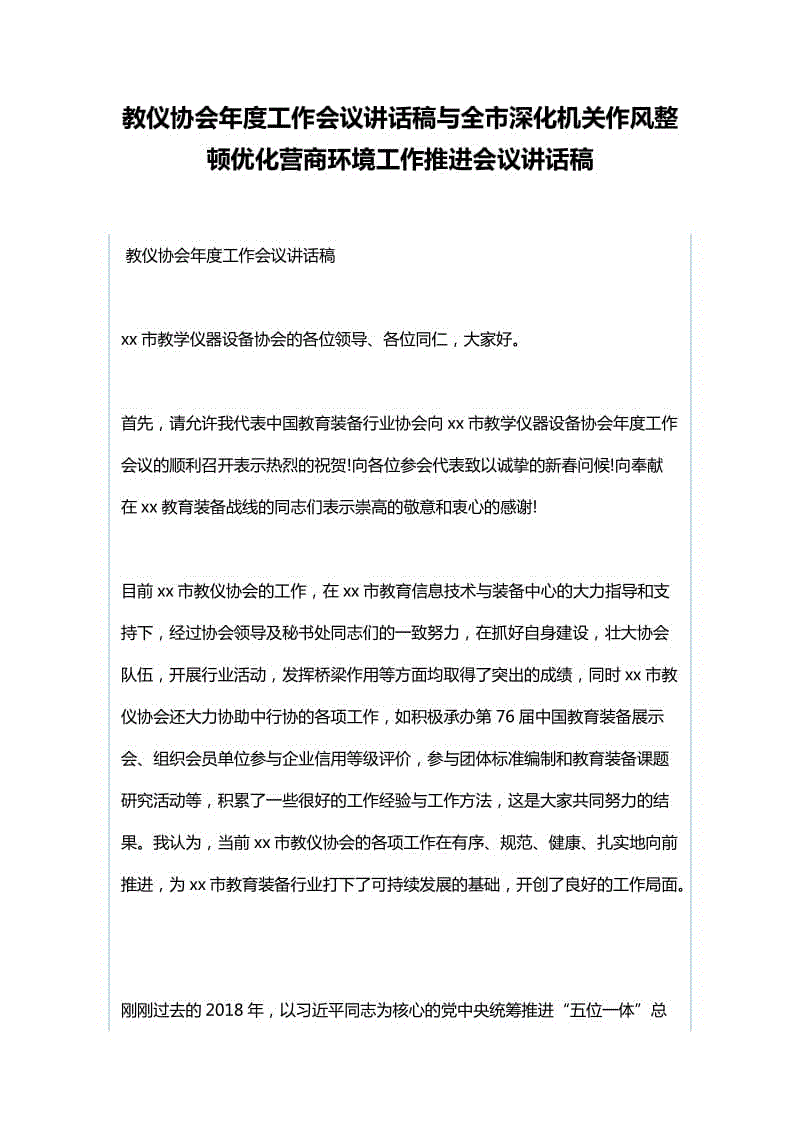 教仪协会年度工作会议讲话稿与全市深化机关作风整顿优化营商环境工作推进会议讲话稿

教仪协会年度工作会议讲话稿

xx 市教学仪器设备协会的各位领导、各位同仁，大家好。

首先，请允许我代表中国教育装备行业协会向 xx 市教学仪器设备协会年度工作会议的顺利召开表示热烈的祝贺!向各位参会代表致以诚挚的新春问候!向奉献在 xx 教育装备战线的同志们表示崇高的敬意和衷心的感谢!

目前 xx 市教仪协会的工作，在 xx 市教育信息技术与装备中心的大力指导和支持下，经过协会领导及秘书处同志们的一致努力，在抓好自身建设，壮大协会队伍，开展行业活动，发挥桥梁作用等方面均取得了突出的成绩，同时 xx 市教仪协会还大力协助中行协的各项工作，如积极承办第 76 届中国教育装备展示会、组织会员单位参与企业信用等级评价，参与团体标准编制和教育装备课题研究活动等，积累了一些很好的工作经验与工作方法，这是大家共同努力的结果。我认为，当前 xx 市教仪协会的各项工作在有序、规范、健康、扎实地向前推进，为 xx 市教育装备行业打下了可持续发展的基础，开创了良好的工作局面。

刚刚过去的 2018 年，以习近平同志为核心的党中央统筹推进“五位一体”总